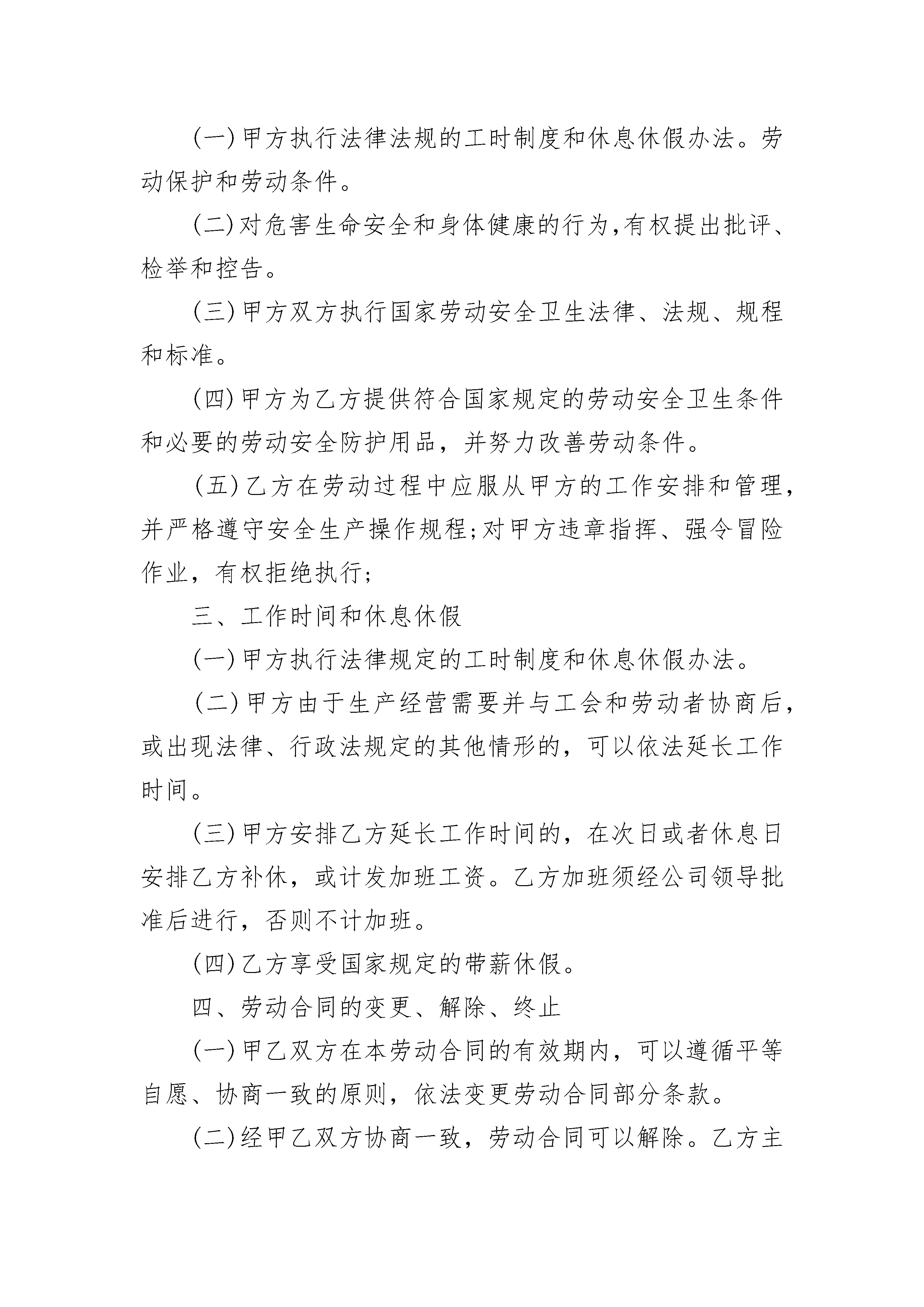 (一)甲方执行法律法规的工时制度和休息休假办法。劳动保护和劳动条件。

(二)对危害生命安全和身体健康的行为,有权提出批评、检举和控告。

(三)甲方双方执行国家劳动安全卫生法律、法规、规程和标准。

(四)甲方为乙方提供符合国家规定的劳动安全卫生条件和必要的劳动安全防护用品，并努力改善劳动条件。

(五)乙方在劳动过程中应服从甲方的工作安排和管理，并严格遵守安全生产操作规程;对甲方违章指挥、强令冒险作业，有权拒绝执行;

三、工作时间和休息休假

(一)甲方执行法律规定的工时制度和休息休假办法。

(二)甲方由于生产经营需要并与工会和劳动者协商后，或出现法律、行政法规定的其他情形的，可以依法延长工作时间。

(三)甲方安排乙方延长工作时间的，在次日或者休息日安排乙方补休，或计发加班工资。乙方加班须经公司领导批准后进行，否则不计加班。

(四)乙方享受国家规定的带薪休假。

四、劳动合同的变更、解除、终止

(一)甲乙双方在本劳动合同的有效期内，可以遵循平等自愿、协商一致的原则，依法变更劳动合同部分条款。

(二)经甲乙双方协商一致，劳动合同可以解除。乙方主